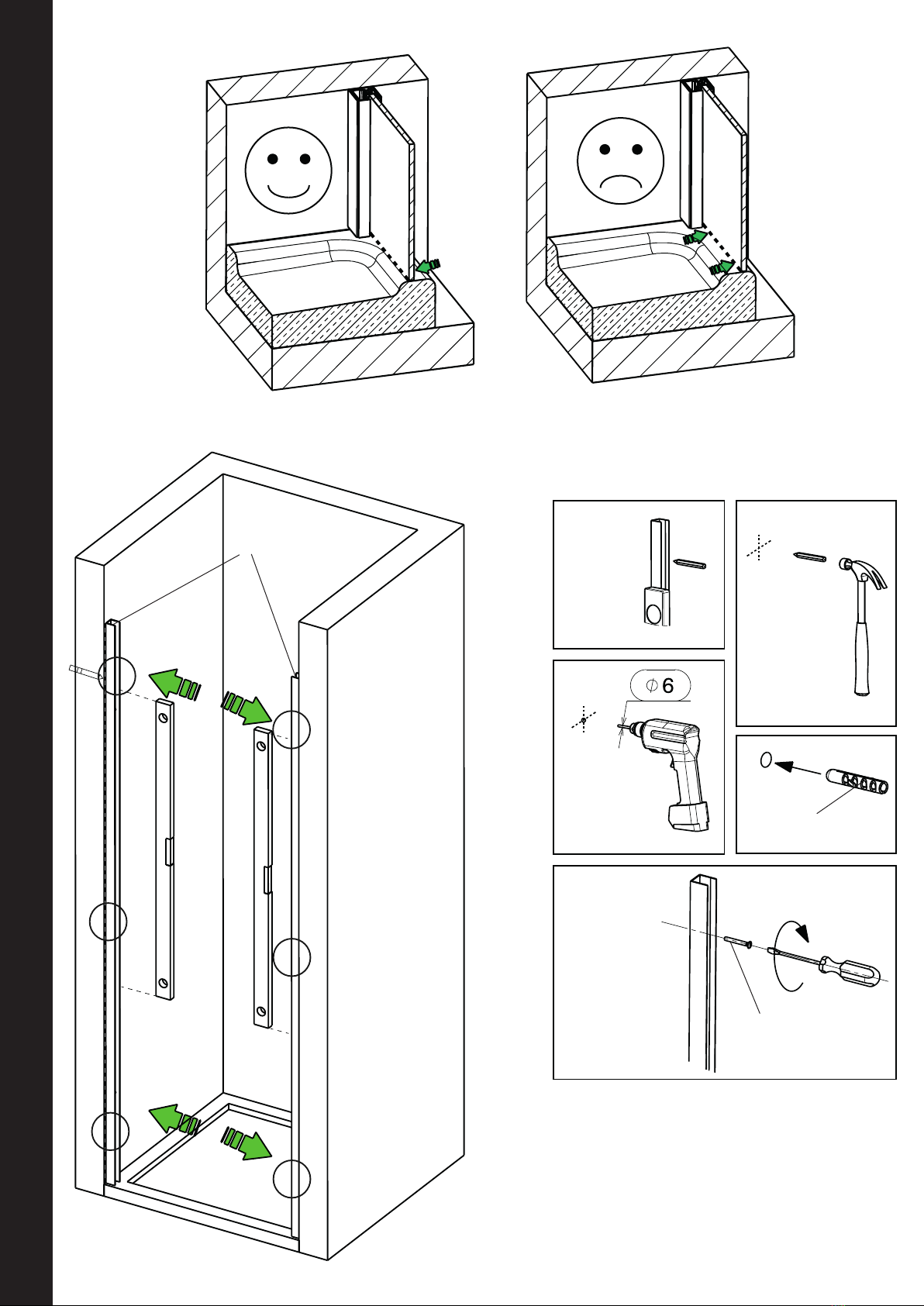 $\phi 6$